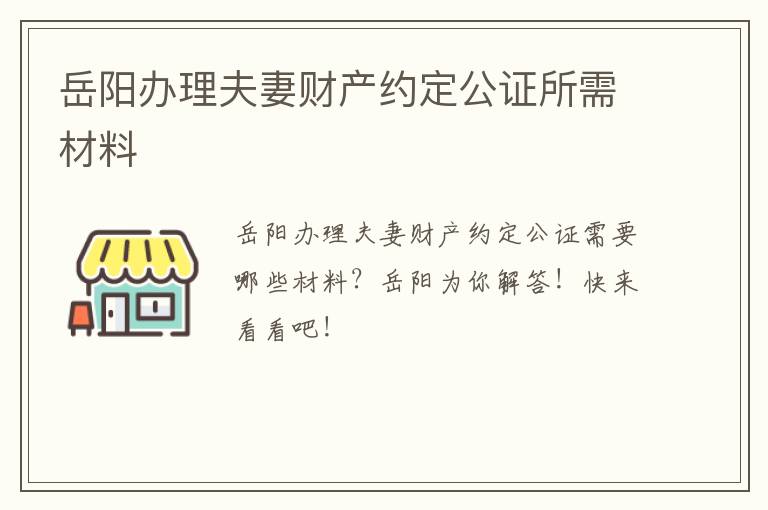 岳阳办理夫妻财产约定公证所需材料

岳阳办理夫妻财产约定公证需要哪些材料？岳阳为你解答！快来看看吧！